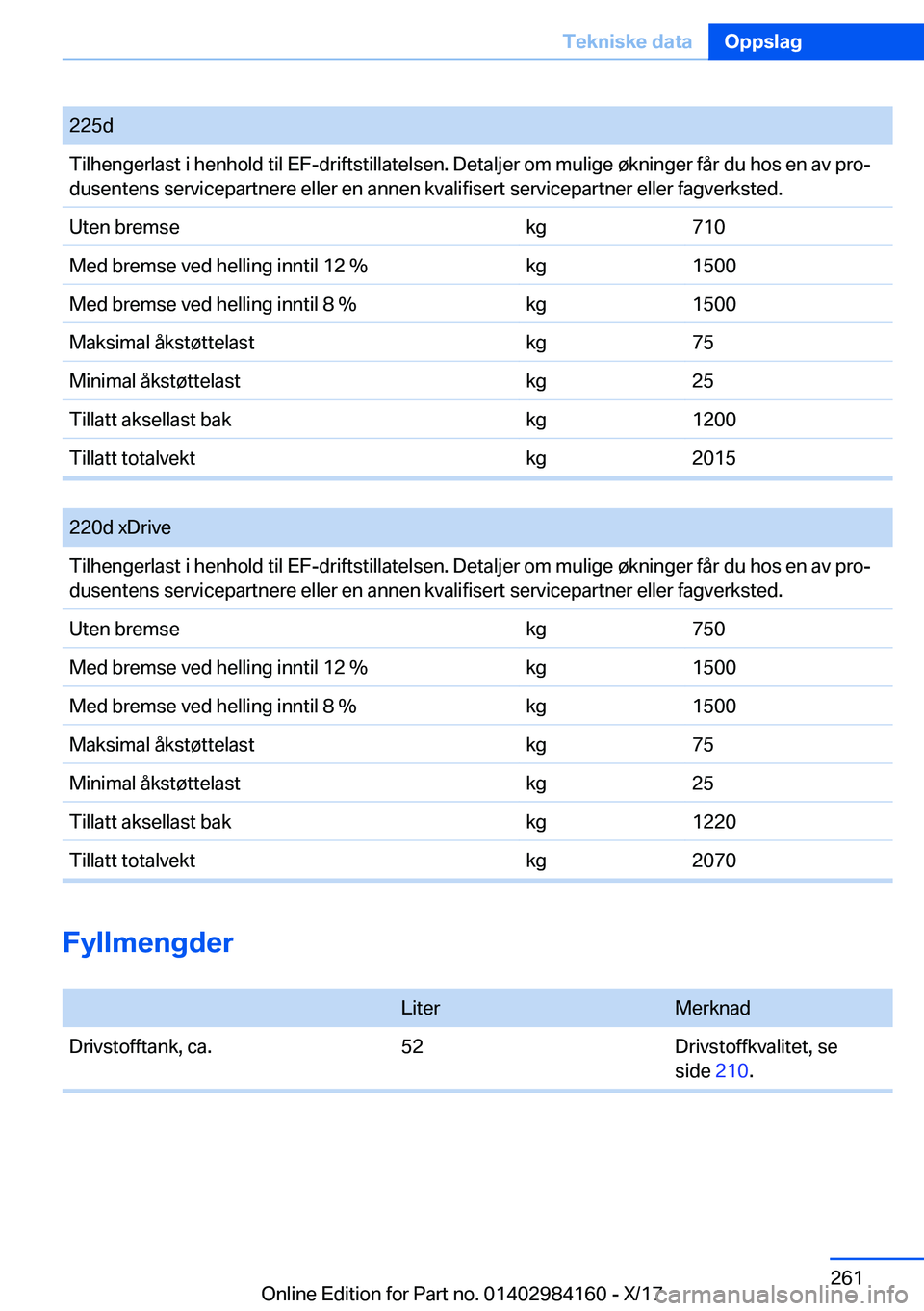 Tekniske data Oppslag

| 225d | | |
|---|---|---|
| Tilhengerlast i henhold til EF-driftstillatelsen. Detaljer om mulige økninger får du hos en av produsentens servicepartnere eller en annen kvalifisert servicepartner eller fagverksted. | | |
| Uten bremse | kg | 710 |
| Med bremse ved helling inntil 12 % | kg | 1500 |
| Med bremse ved helling inntil 8 % | kg | 1500 |
| Maksimal åkstøttelast | kg | 75 |
| Minimal åkstøttelast | kg | 25 |
| Tillatt aksellast bak | kg | 1200 |
| Tillatt totalvekt | kg | 2015 |

| 220d xDrive | | |
|---|---|---|
| Tilhengerlast i henhold til EF-driftstillatelsen. Detaljer om mulige økninger får du hos en av produsentens servicepartnere eller en annen kvalifisert servicepartner eller fagverksted. | | |
| Uten bremse | kg | 750 |
| Med bremse ved helling inntil 12 % | kg | 1500 |
| Med bremse ved helling inntil 8 % | kg | 1500 |
| Maksimal åkstøttelast | kg | 75 |
| Minimal åkstøttelast | kg | 25 |
| Tillatt aksellast bak | kg | 1220 |
| Tillatt totalvekt | kg | 2070 |

Fyllmengder

| | Liter | Merknad |
|---|---|---|
| Drivstofftank, ca. | 52 | Drivstoffkvalitet, se side 210. |

261

Online Edition for Part no. 01402984160 - X/17

carmanualsonline.info